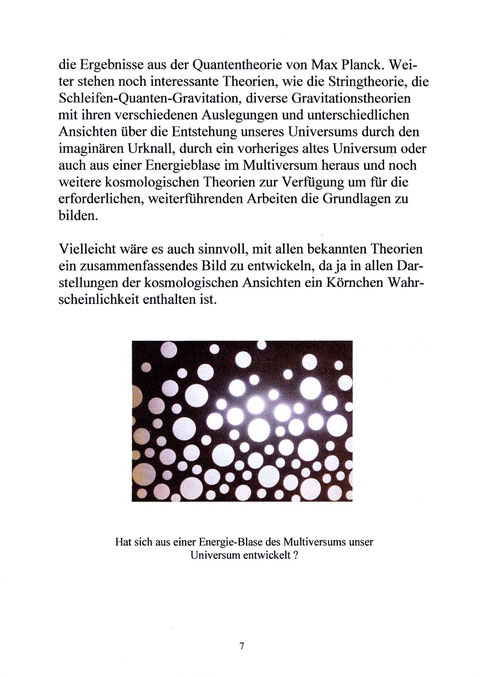 die Ergebnisse aus der Quantentheorie von Max Planck. Weiter stehen noch interessante Theorien, wie die Stringtheorie, die Schleifen-Quanten-Gravitation, diverse Gravitationstheorien mit ihren verschiedenen Auslegungen und unterschiedlichen Ansichten über die Entstehung unseres Universums durch den imaginären Urknall, durch ein vorheriges altes Universum oder auch aus einer Energieblase im Multiversum heraus und noch weitere kosmologischen Theorien zur Verfügung um für die erforderlichen, weiterführenden Arbeiten die Grundlagen zu bilden.

Vielleicht wäre es auch sinnvoll, mit allen bekannten Theorien ein zusammenfassendes Bild zu entwickeln, da ja in allen Darstellungen der kosmologischen Ansichten ein Körnchen Wahrscheinlichkeit enthalten ist.

Hat sich aus einer Energie-Blase des Multiversums unser Universum entwickelt ?

7